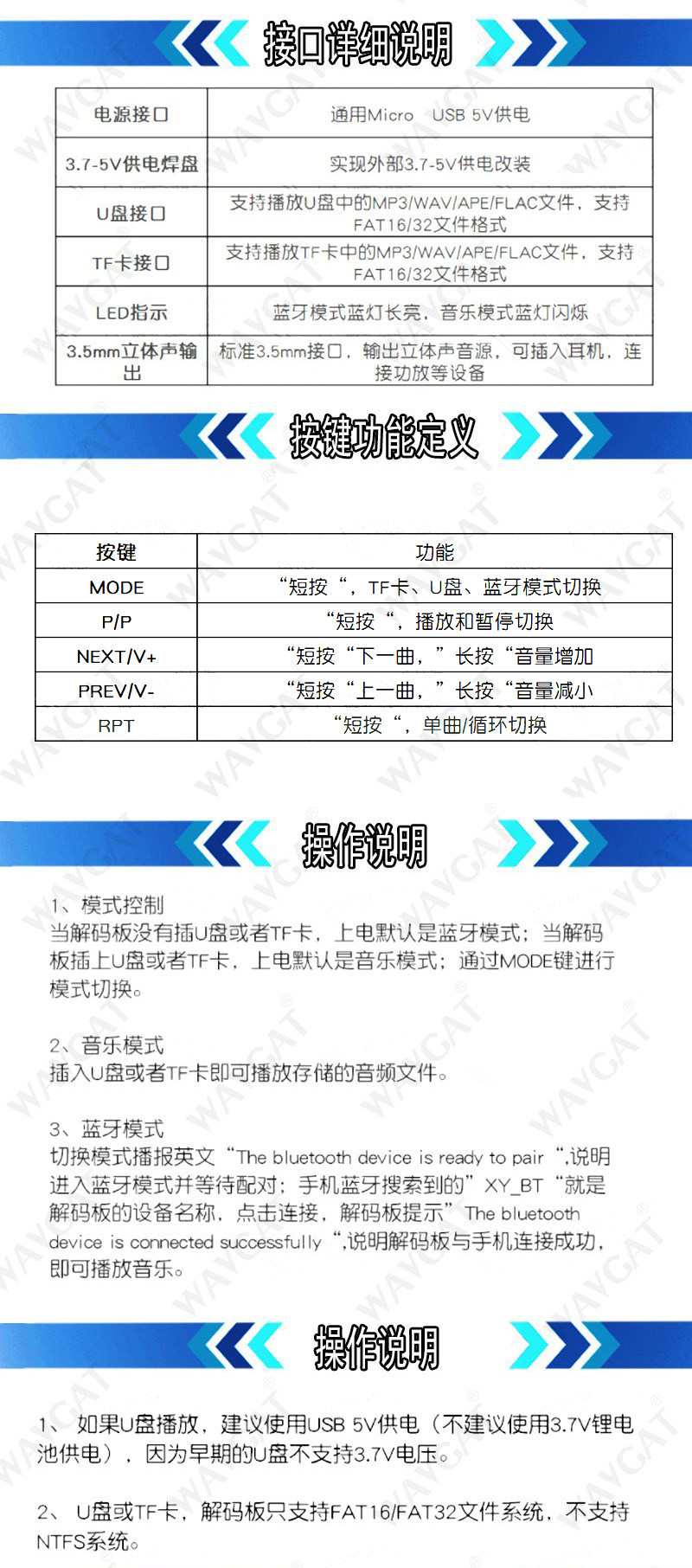 接口详细说明

| 电源接口 | 通用Micro USB 5V供电 |
|---|---|
| 3.7-5V供电焊盘 | 实现外部3.7-5V供电改装 |
| U盘接口 | 支持播放U盘中的MP3/WAV/APE/FLAC文件，支持FAT16/32文件格式 |
| TF卡接口 | 支持播放TF卡中的MP3/WAV/APE/FLAC文件，支持FAT16/32文件格式 |
| LED指示 | 蓝牙模式蓝灯长亮，音乐模式蓝灯闪烁 |
| 3.5mm立体声输出 | 标准3.5mm接口，输出立体声音源，可插入耳机，连接功放等设备 |

按键功能定义

| 按键 | 功能 |
|---|---|
| MODE | “短按“，TF卡、U盘、蓝牙模式切换 |
| P/P | “短按“，播放和暂停切换 |
| NEXT/V+ | “短按“下一曲，”长按“音量增加 |
| PREV/V- | “短按“上一曲，”长按“音量减小 |
| RPT | “短按“，单曲/循环切换 |

操作说明

1、模式控制
当解码板没有插U盘或者TF卡，上电默认是蓝牙模式；当解码板插上U盘或者TF卡，上电默认是音乐模式；通过MODE键进行模式切换。

2、音乐模式
插入U盘或者TF卡即可播放存储的音频文件。

3、蓝牙模式
切换模式播报英文“The bluetooth device is ready to pair“,说明进入蓝牙模式并等待配对；手机蓝牙搜索到的”XY_BT“就是解码板的设备名称，点击连接，解码板提示”The bluetooth device is connected successfully“,说明解码板与手机连接成功，即可播放音乐。

操作说明

1、如果U盘播放，建议使用USB 5V供电（不建议使用3.7V锂电池供电），因为早期的U盘不支持3.7V电压。

2、U盘或TF卡，解码板只支持FAT16/FAT32文件系统，不支持NTFS系统。

WAVGAT